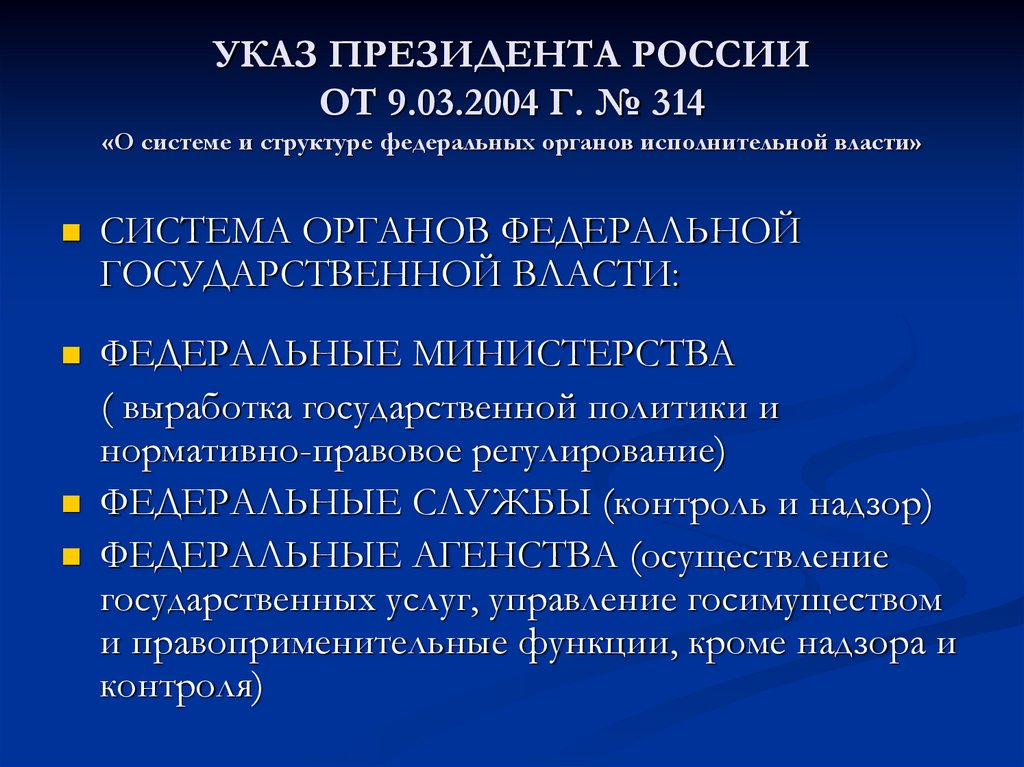 УКАЗ ПРЕЗИДЕНТА РОССИИ
ОТ 9.03.2004 Г. № 314
«О системе и структуре федеральных органов исполнительной власти»

СИСТЕМА ОРГАНОВ ФЕДЕРАЛЬНОЙ ГОСУДАРСТВЕННОЙ ВЛАСТИ:

ФЕДЕРАЛЬНЫЕ МИНИСТЕРСТВА

( выработка государственной политики и нормативно-правовое регулирование)

ФЕДЕРАЛЬНЫЕ СЛУЖБЫ (контроль и надзор)

ФЕДЕРАЛЬНЫЕ АГЕНСТВА (осуществление государственных услуг, управление госимуществом и правоприменительные функции, кроме надзора и контроля)